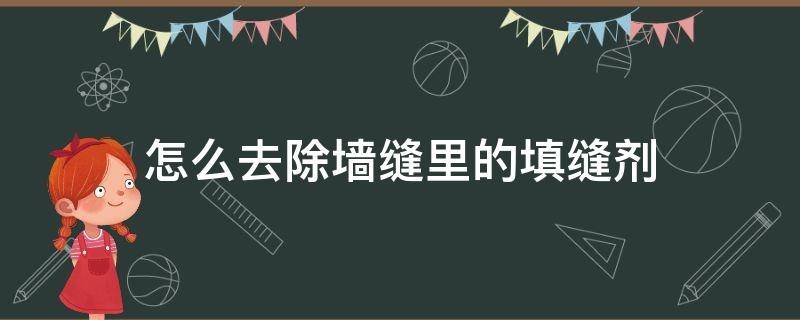 怎么去除墙缝里的填缝剂